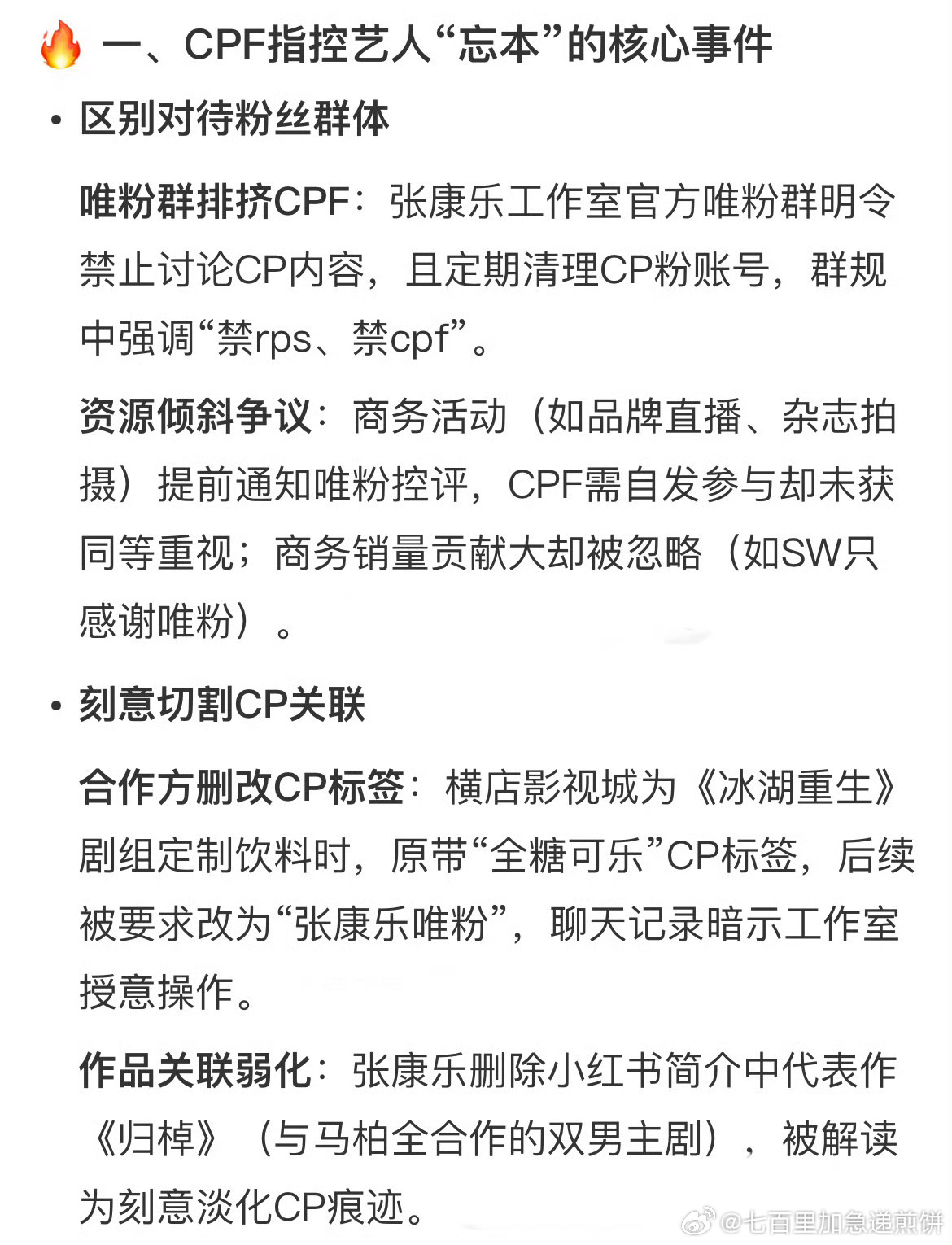 🔥 一、CPF指控艺人“忘本”的核心事件

• 区别对待粉丝群体

唯粉群排挤CPF：张康乐工作室官方唯粉群明令禁止讨论CP内容，且定期清理CP粉账号，群规中强调“禁rps、禁cpf”。

资源倾斜争议：商务活动（如品牌直播、杂志拍摄）提前通知唯粉控评，CPF需自发参与却未获同等重视；商务销量贡献大却被忽略（如SW只感谢唯粉）。

• 刻意切割CP关联

合作方删改CP标签：横店影视城为《冰湖重生》剧组定制饮料时，原带“全糖可乐”CP标签，后续被要求改为“张康乐唯粉”，聊天记录暗示工作室授意操作。

作品关联弱化：张康乐删除小红书简介中代表作《归棹》（与马柏全合作的双男主剧），被解读为刻意淡化CP痕迹。

@七百里加急递煎饼